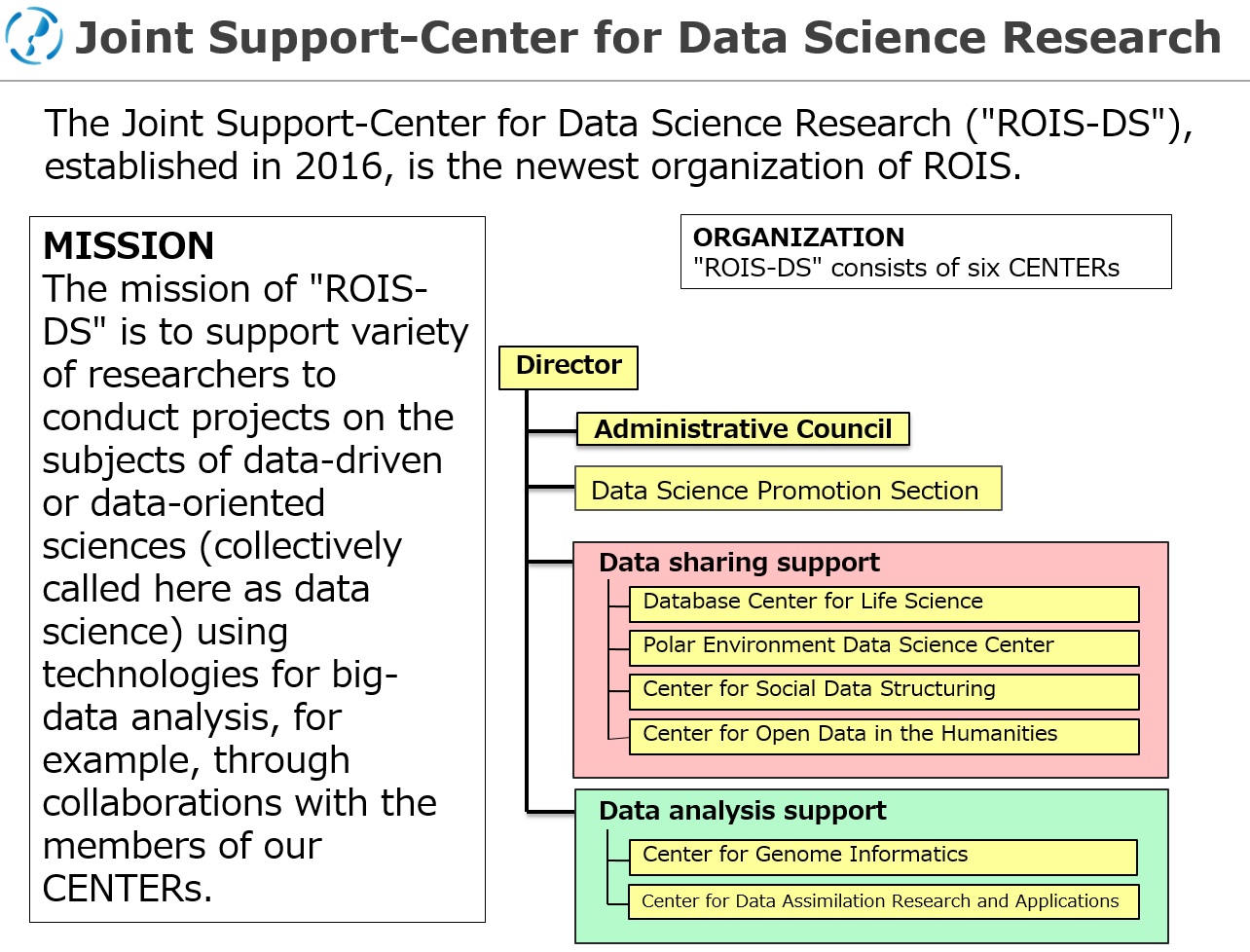 Joint Support-Center for Data Science Research

The Joint Support-Center for Data Science Research ("ROIS-DS"), established in 2016, is the newest organization of ROIS.

MISSION
The mission of "ROIS-DS" is to support variety of researchers to conduct projects on the subjects of data-driven or data-oriented sciences (collectively called here as data science) using technologies for big-data analysis, for example, through collaborations with the members of our CENTERs.

ORGANIZATION
"ROIS-DS" consists of six CENTERs

Director

Administrative Council

Data Science Promotion Section

Data sharing support

Database Center for Life Science

Polar Environment Data Science Center

Center for Social Data Structuring

Center for Open Data in the Humanities

Data analysis support

Center for Genome Informatics

Center for Data Assimilation Research and Applications